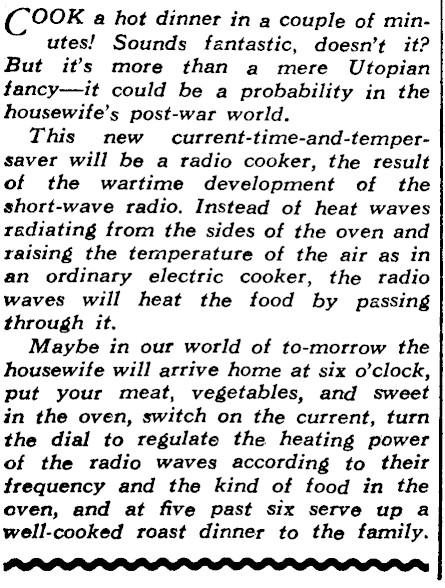 COOK a hot dinner in a couple of minutes! Sounds fantastic, doesn't it? But it's more than a mere Utopian fancy—it could be a probability in the housewife's post-war world.

This new current-time-and-temper-saver will be a radio cooker, the result of the wartime development of the short-wave radio. Instead of heat waves radiating from the sides of the oven and raising the temperature of the air as in an ordinary electric cooker, the radio waves will heat the food by passing through it.

Maybe in our world of to-morrow the housewife will arrive home at six o'clock, put your meat, vegetables, and sweet in the oven, switch on the current, turn the dial to regulate the heating power of the radio waves according to their frequency and the kind of food in the oven, and at five past six serve up a well-cooked roast dinner to the family.